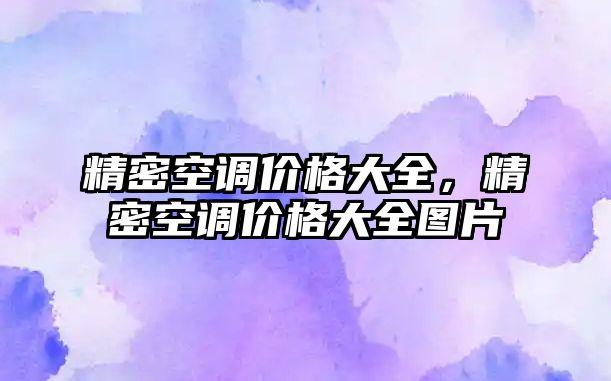 精密空调价格大全，精密空调价格大全图片